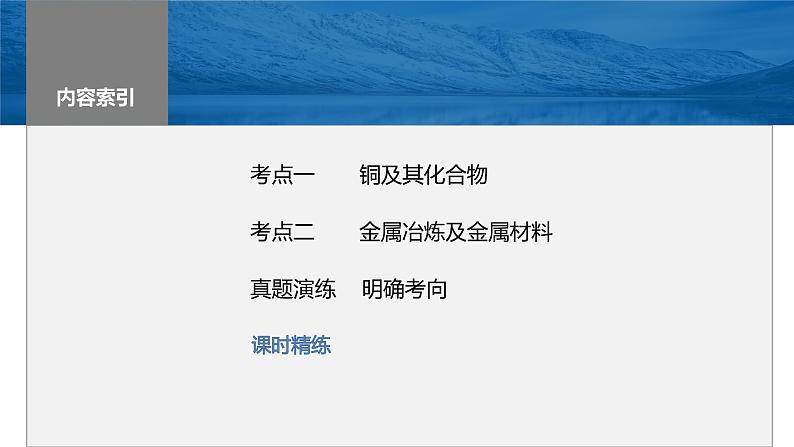 内容索引

考点一　铜及其化合物

考点二　金属冶炼及金属材料

真题演练　明确考向

课时精练